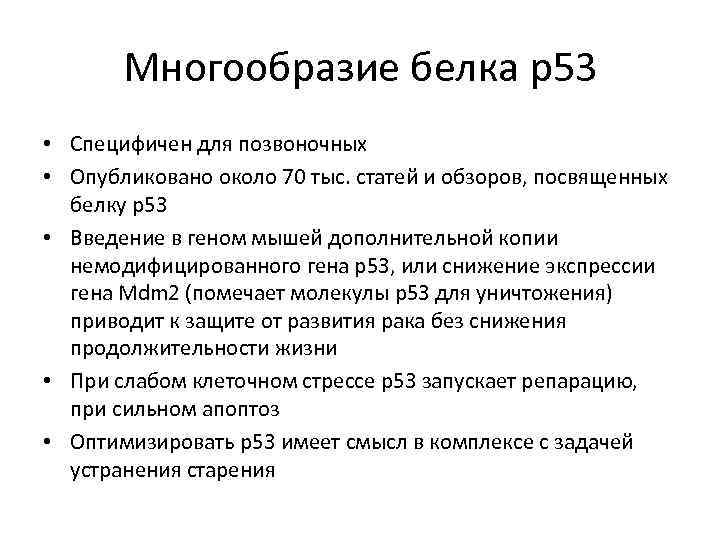 Многообразие белка p53

• Специфичен для позвоночных
• Опубликовано около 70 тыс. статей и обзоров, посвященных белку p53
• Введение в геном мышей дополнительной копии немодифицированного гена p53, или снижение экспрессии гена Mdm2 (помечает молекулы p53 для уничтожения) приводит к защите от развития рака без снижения продолжительности жизни
• При слабом клеточном стрессе p53 запускает репарацию, при сильном апоптоз
• Оптимизировать p53 имеет смысл в комплексе с задачей устранения старения